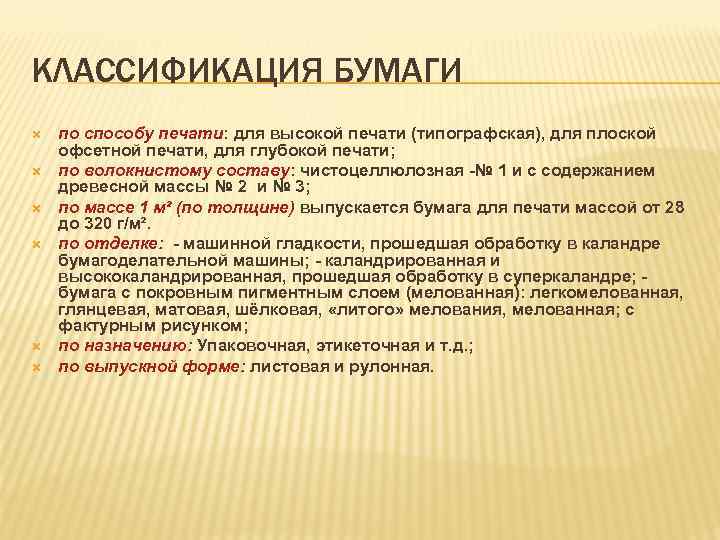 КЛАССИФИКАЦИЯ БУМАГИ

по способу печати: для высокой печати (типографская), для плоской офсетной печати, для глубокой печати;

по волокнистому составу: чистоцеллюлозная -№ 1 и с содержанием древесной массы № 2 и № 3;

по массе 1 м² (по толщине) выпускается бумага для печати массой от 28 до 320 г/м².

по отделке: - машинной гладкости, прошедшая обработку в каландре бумагоделательной машины; - каландрированная и высококаландрированная, прошедшая обработку в суперкаландре; - бумага с покровным пигментным слоем (мелованная): легкомелованная, глянцевая, матовая, шёлковая, «литого» мелования, мелованная; с фактурным рисунком;

по назначению: Упаковочная, этикеточная и т.д.;

по выпускной форме: листовая и рулонная.